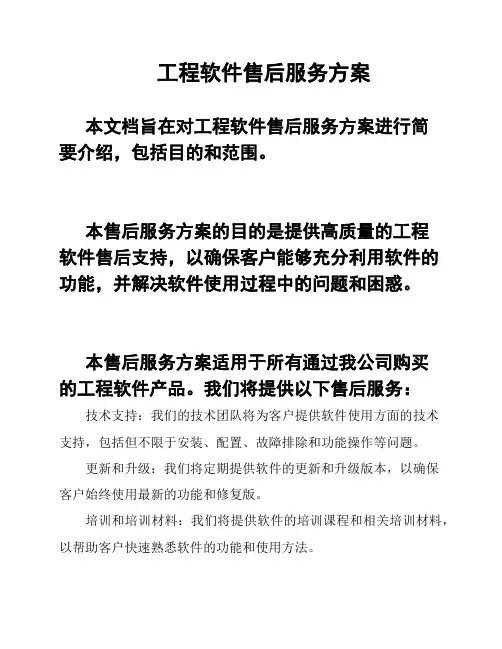 工程软件售后服务方案

本文档旨在对工程软件售后服务方案进行简要介绍，包括目的和范围。

本售后服务方案的目的是提供高质量的工程软件售后支持，以确保客户能够充分利用软件的功能，并解决软件使用过程中的问题和困惑。

本售后服务方案适用于所有通过我公司购买的工程软件产品。我们将提供以下售后服务：

技术支持：我们的技术团队将为客户提供软件使用方面的技术支持，包括但不限于安装、配置、故障排除和功能操作等问题。

更新和升级：我们将定期提供软件的更新和升级版本，以确保客户始终使用最新的功能和修复版。

培训和培训材料：我们将提供软件的培训课程和相关培训材料，以帮助客户快速熟悉软件的功能和使用方法。